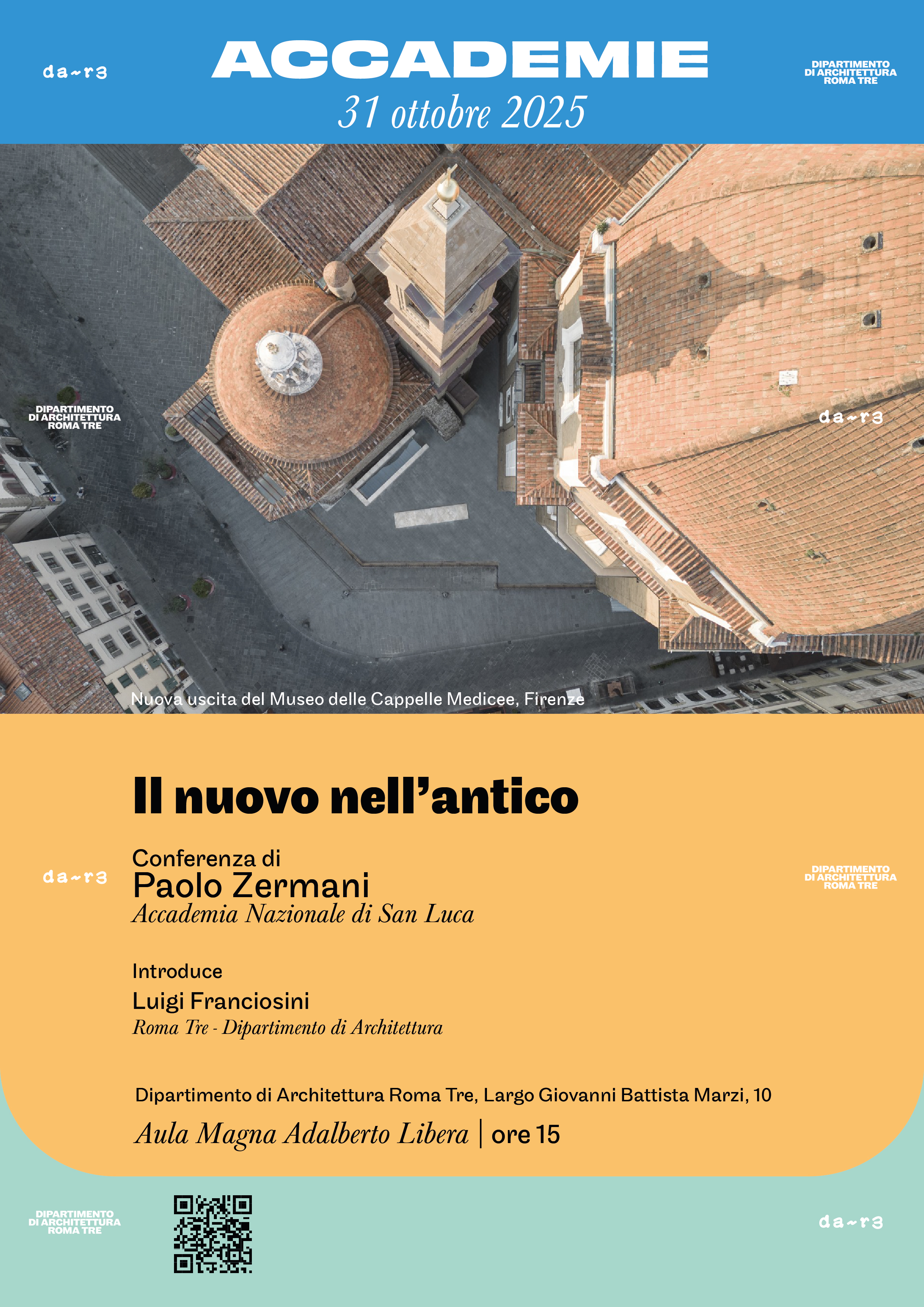 da~r3

ACCADEMIE

31 ottobre 2025

DIPARTIMENTO
DI ARCHITETTURA
ROMA TRE

DIPARTIMENTO
DI ARCHITETTURA
ROMA TRE

da~r3

Nuova uscita del Museo delle Cappelle Medicee, Firenze

Il nuovo nell'antico

da~r3

Conferenza di
Paolo Zermani
Accademia Nazionale di San Luca

DIPARTIMENTO
DI ARCHITETTURA
ROMA TRE

Introduce
Luigi Franciosini
Roma Tre - Dipartimento di Architettura

Dipartimento di Architettura Roma Tre, Largo Giovanni Battista Marzi, 10

Aula Magna Adalberto Libera | ore 15

DIPARTIMENTO
DI ARCHITETTURA
ROMA TRE

da~r3